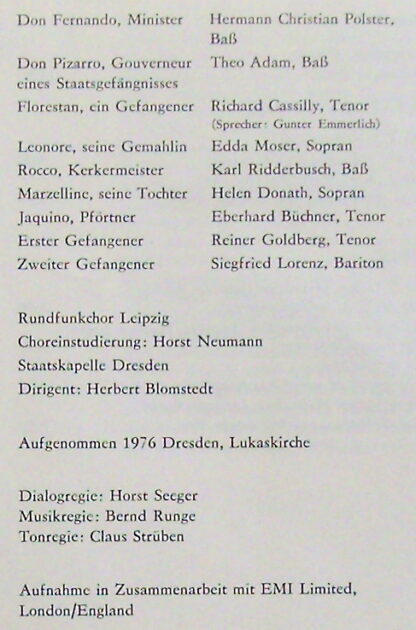 | | |
|---|---|
| Don Fernando, Minister | Hermann Christian Polster, Baß |
| Don Pizarro, Gouverneur eines Staatsgefängnisses | Theo Adam, Baß |
| Florestan, ein Gefangener | Richard Cassilly, Tenor (Sprecher: Gunter Emmerlich) |
| Leonore, seine Gemahlin | Edda Moser, Sopran |
| Rocco, Kerkermeister | Karl Ridderbusch, Baß |
| Marzelline, seine Tochter | Helen Donath, Sopran |
| Jaquino, Pförtner | Eberhard Büchner, Tenor |
| Erster Gefangener | Reiner Goldberg, Tenor |
| Zweiter Gefangener | Siegfried Lorenz, Bariton |

Rundfunkchor Leipzig
Choreinstudierung: Horst Neumann
Staatskapelle Dresden
Dirigent: Herbert Blomstedt

Aufgenommen 1976 Dresden, Lukaskirche

Dialogregie: Horst Seeger
Musikregie: Bernd Runge
Tonregie: Claus Strüben

Aufnahme in Zusammenarbeit mit EMI Limited, London/England